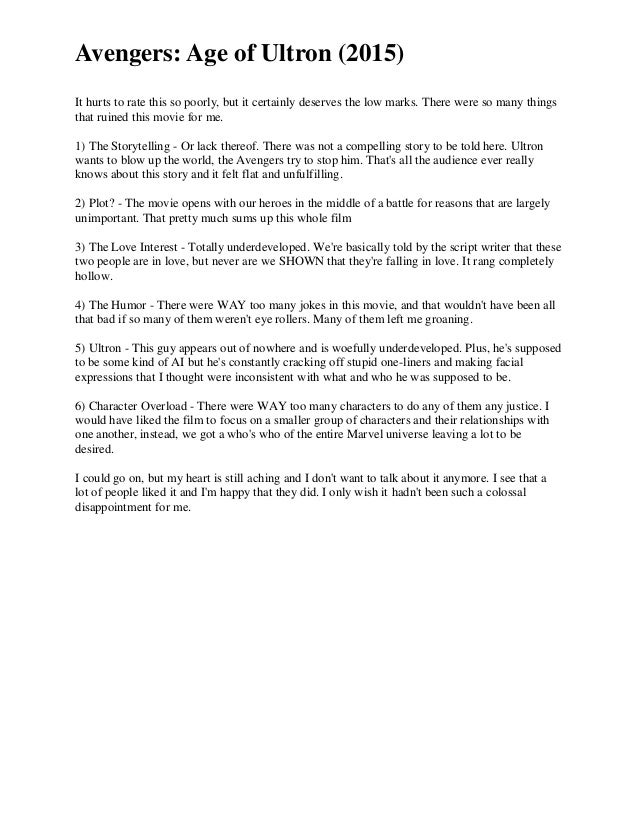 Avengers: Age of Ultron (2015)

It hurts to rate this so poorly, but it certainly deserves the low marks. There were so many things that ruined this movie for me.

1) The Storytelling - Or lack thereof. There was not a compelling story to be told here. Ultron wants to blow up the world, the Avengers try to stop him. That's all the audience ever really knows about this story and it felt flat and unfulfilling.

2) Plot? - The movie opens with our heroes in the middle of a battle for reasons that are largely unimportant. That pretty much sums up this whole film

3) The Love Interest - Totally underdeveloped. We're basically told by the script writer that these two people are in love, but never are we SHOWN that they're falling in love. It rang completely hollow.

4) The Humor - There were WAY too many jokes in this movie, and that wouldn't have been all that bad if so many of them weren't eye rollers. Many of them left me groaning.

5) Ultron - This guy appears out of nowhere and is woefully underdeveloped. Plus, he's supposed to be some kind of AI but he's constantly cracking off stupid one-liners and making facial expressions that I thought were inconsistent with what and who he was supposed to be.

6) Character Overload - There were WAY too many characters to do any of them any justice. I would have liked the film to focus on a smaller group of characters and their relationships with one another, instead, we got a who's who of the entire Marvel universe leaving a lot to be desired.

I could go on, but my heart is still aching and I don't want to talk about it anymore. I see that a lot of people liked it and I'm happy that they did. I only wish it hadn't been such a colossal disappointment for me.